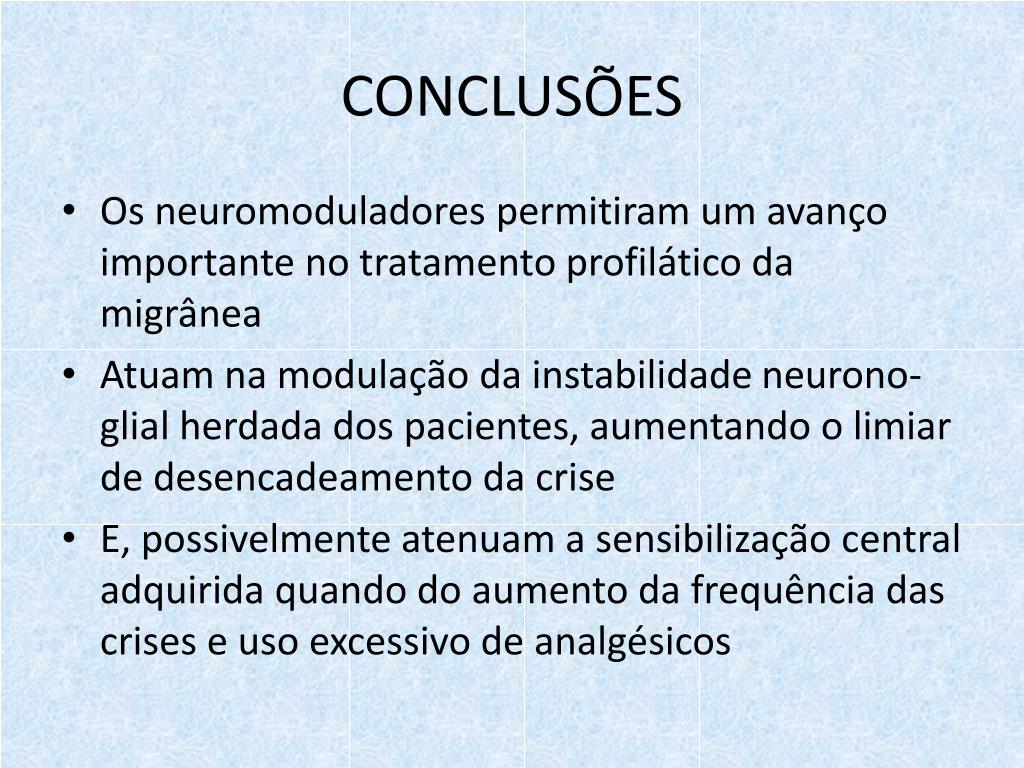 CONCLUSÕES

• Os neuromoduladores permitiram um avanço importante no tratamento profilático da migrânea
• Atuam na modulação da instabilidade neurono-glial herdada dos pacientes, aumentando o limiar de desencadeamento da crise
• E, possivelmente atenuam a sensibilização central adquirida quando do aumento da frequência das crises e uso excessivo de analgésicos